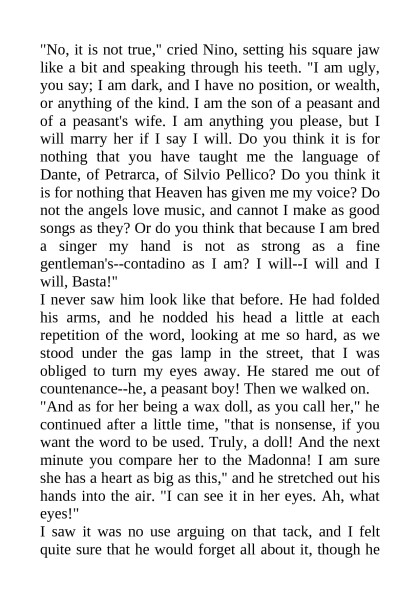 "No, it is not true," cried Nino, setting his square jaw like a bit and speaking through his teeth. "I am ugly, you say; I am dark, and I have no position, or wealth, or anything of the kind. I am the son of a peasant and of a peasant's wife. I am anything you please, but I will marry her if I say I will. Do you think it is for nothing that you have taught me the language of Dante, of Petrarca, of Silvio Pellico? Do you think it is for nothing that Heaven has given me my voice? Do not the angels love music, and cannot I make as good songs as they? Or do you think that because I am bred a singer my hand is not as strong as a fine gentleman's--contadino as I am? I will--I will and I will, Basta!"

I never saw him look like that before. He had folded his arms, and he nodded his head a little at each repetition of the word, looking at me so hard, as we stood under the gas lamp in the street, that I was obliged to turn my eyes away. He stared me out of countenance--he, a peasant boy! Then we walked on.

"And as for her being a wax doll, as you call her," he continued after a little time, "that is nonsense, if you want the word to be used. Truly, a doll! And the next minute you compare her to the Madonna! I am sure she has a heart as big as this," and he stretched out his hands into the air. "I can see it in her eyes. Ah, what eyes!"

I saw it was no use arguing on that tack, and I felt quite sure that he would forget all about it, though he